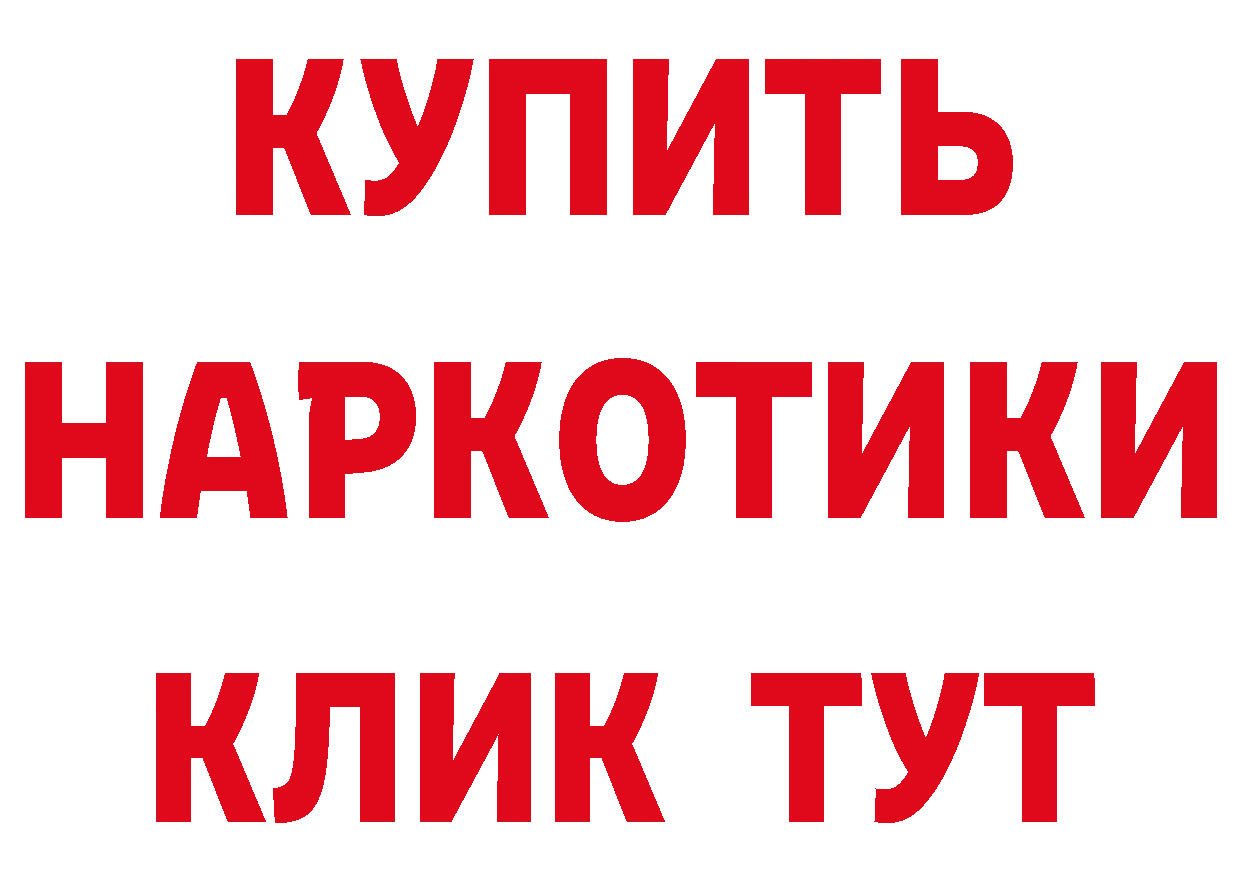 КУПИТЬ
НАРКОТИКИ
КЛИК ТУТ